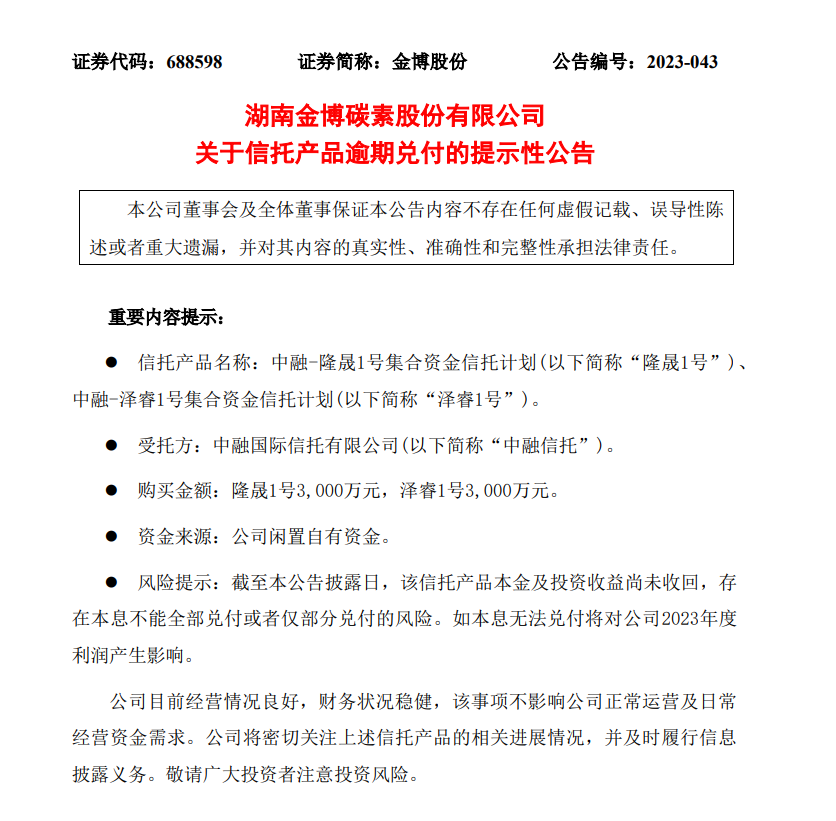 证券代码：688598　　　　证券简称：金博股份　　　　公告编号：2023-043

湖南金博碳素股份有限公司
关于信托产品逾期兑付的提示性公告

本公司董事会及全体董事保证本公告内容不存在任何虚假记载、误导性陈述或者重大遗漏，并对其内容的真实性、准确性和完整性承担法律责任。

重要内容提示：

● 信托产品名称：中融-隆晟1号集合资金信托计划(以下简称“隆晟1号”)、中融-泽睿1号集合资金信托计划(以下简称“泽睿1号”)。

● 受托方：中融国际信托有限公司(以下简称“中融信托”)。

● 购买金额：隆晟1号3,000万元，泽睿1号3,000万元。

● 资金来源：公司闲置自有资金。

● 风险提示：截至本公告披露日，该信托产品本金及投资收益尚未收回，存在本息不能全部兑付或者仅部分兑付的风险。如本息无法兑付将对公司2023年度利润产生影响。

公司目前经营情况良好，财务状况稳健，该事项不影响公司正常运营及日常经营资金需求。公司将密切关注上述信托产品的相关进展情况，并及时履行信息披露义务。敬请广大投资者注意投资风险。